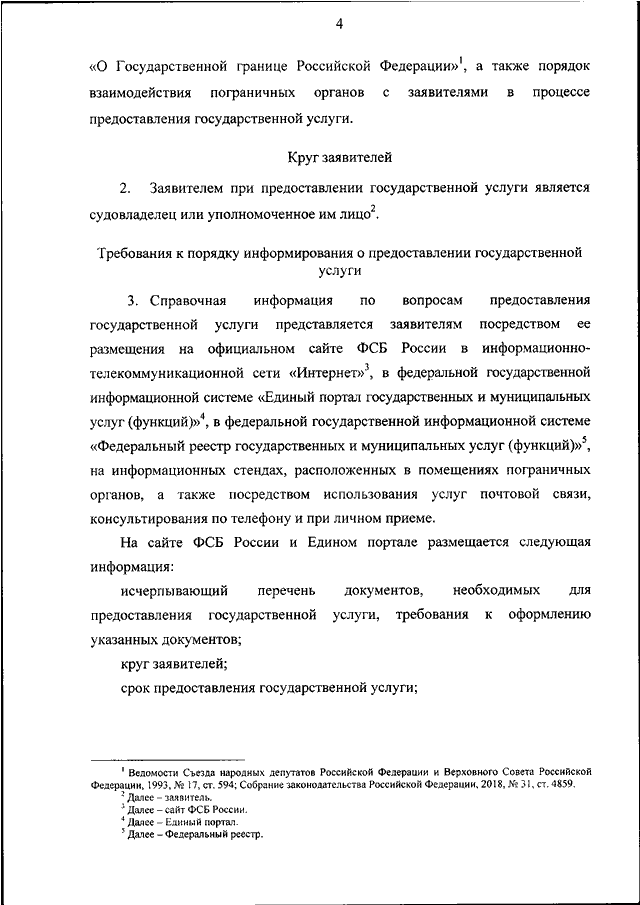 4

«О Государственной границе Российской Федерации»$^1$, а также порядок взаимодействия пограничных органов с заявителями в процессе предоставления государственной услуги.

Круг заявителей

2. Заявителем при предоставлении государственной услуги является судовладелец или уполномоченное им лицо$^2$.

Требования к порядку информирования о предоставлении государственной услуги

3. Справочная информация по вопросам предоставления государственной услуги представляется заявителям посредством ее размещения на официальном сайте ФСБ России в информационно-телекоммуникационной сети «Интернет»$^3$, в федеральной государственной информационной системе «Единый портал государственных и муниципальных услуг (функций)»$^4$, в федеральной государственной информационной системе «Федеральный реестр государственных и муниципальных услуг (функций)»$^5$, на информационных стендах, расположенных в помещениях пограничных органов, а также посредством использования услуг почтовой связи, консультирования по телефону и при личном приеме.

На сайте ФСБ России и Едином портале размещается следующая информация:

исчерпывающий перечень документов, необходимых для предоставления государственной услуги, требования к оформлению указанных документов;

круг заявителей;

срок предоставления государственной услуги;

$^1$ Ведомости Съезда народных депутатов Российской Федерации и Верховного Совета Российской Федерации, 1993, № 17, ст. 594; Собрание законодательства Российской Федерации, 2018, № 31, ст. 4859.
$^2$ Далее – заявитель.
$^3$ Далее – сайт ФСБ России.
$^4$ Далее – Единый портал.
$^5$ Далее – Федеральный реестр.